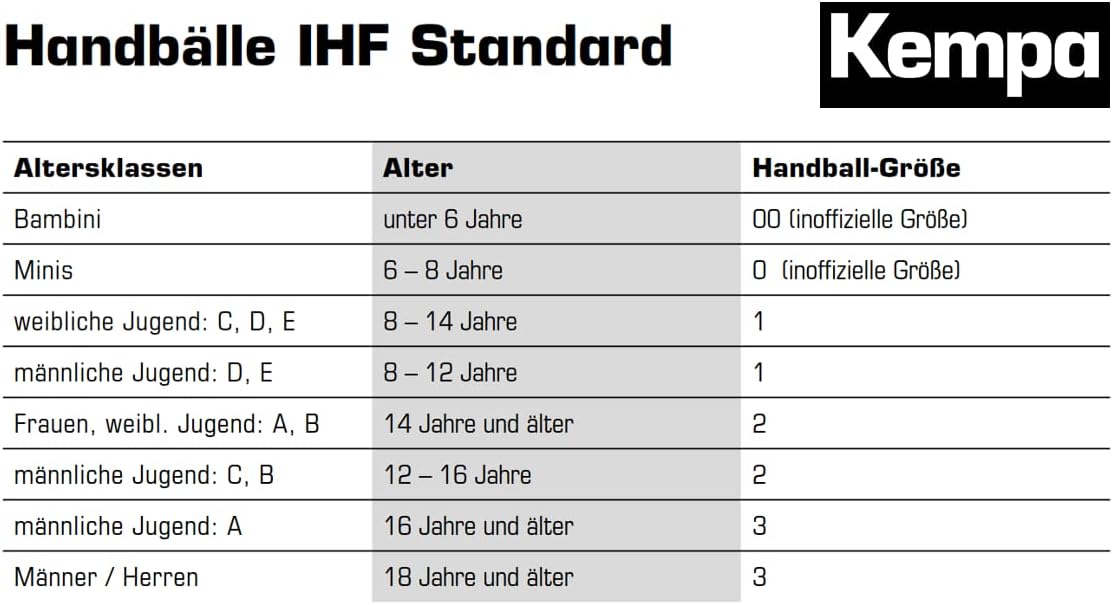 Handbälle IHF Standard

Kempa

| Altersklassen | Alter | Handball-Größe |
|---|---|---|
| Bambini | unter 6 Jahre | 00 (inoffizielle Größe) |
| Minis | 6 – 8 Jahre | 0 (inoffizielle Größe) |
| weibliche Jugend: C, D, E | 8 – 14 Jahre | 1 |
| männliche Jugend: D, E | 8 – 12 Jahre | 1 |
| Frauen, weibl. Jugend: A, B | 14 Jahre und älter | 2 |
| männliche Jugend: C, B | 12 – 16 Jahre | 2 |
| männliche Jugend: A | 16 Jahre und älter | 3 |
| Männer / Herren | 18 Jahre und älter | 3 |